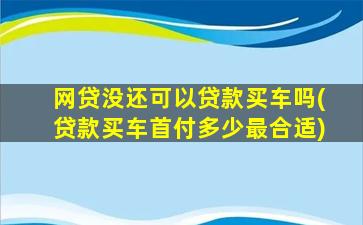 网贷没还可以贷款买车吗(贷款买车首付多少最合适)